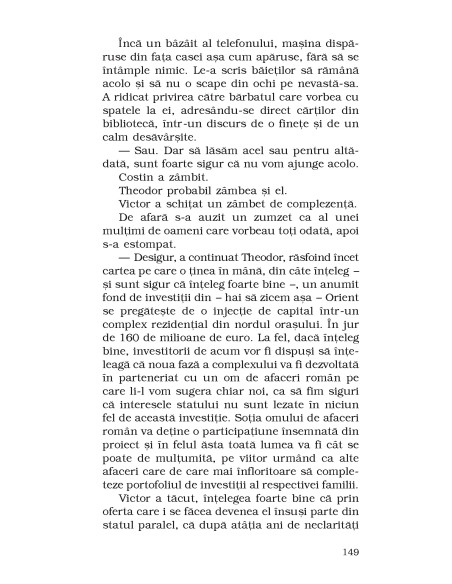 Încă un bâzâit al telefonului, mașina dispăruse din fața casei așa cum apăruse, fără să se întâmple nimic. Le-a scris băieților să rămână acolo și să nu o scape din ochi pe nevastă-sa. A ridicat privirea către bărbatul care vorbea cu spatele la ei, adresându-se direct cărților din bibliotecă, într-un discurs de o finețe și de un calm desăvârșite.

— Sau. Dar să lăsăm acel sau pentru altădată, sunt foarte sigur că nu vom ajunge acolo.

Costin a zâmbit.

Theodor probabil zâmbea și el.

Victor a schițat un zâmbet de complezență.

De afară s-a auzit un zumzet ca al unei mulțimi de oameni care vorbeau toți odată, apoi s-a estompat.

— Desigur, a continuat Theodor, răsfoind încet cartea pe care o ținea în mână, din câte înțeleg – și sunt sigur că înțeleg foarte bine –, un anumit fond de investiții din – hai să zicem așa – Orient se pregătește de o injecție de capital într-un complex rezidențial din nordul orașului. În jur de 160 de milioane de euro. La fel, dacă înțeleg bine, investitorii de acum vor fi dispuși să înțeleagă că noua fază a complexului va fi dezvoltată în parteneriat cu un om de afaceri român pe care li-l vom sugera chiar noi, ca să fim siguri că interesele statului nu sunt lezate în niciun fel de această investiție. Soția omului de afaceri român va deține o participațiune însemnată din proiect și în felul ăsta toată lumea va fi cât se poate de mulțumită, pe viitor urmând ca alte afaceri care de care mai înfloritoare să completeze portofoliul de investiții al respectivei familii.

Victor a tăcut, înțelegea foarte bine că prin oferta care i se făcea devenea el însuși parte din statul paralel, că după atâția ani de neclarități

149